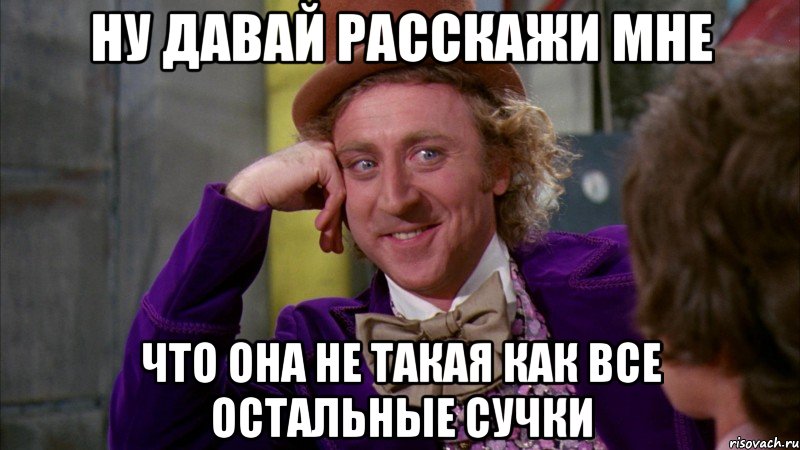 НУ ДАВАЙ РАССКАЖИ МНЕ

ЧТО ОНА НЕ ТАКАЯ КАК ВСЕ ОСТАЛЬНЫЕ СУЧКИ

risovach.ru